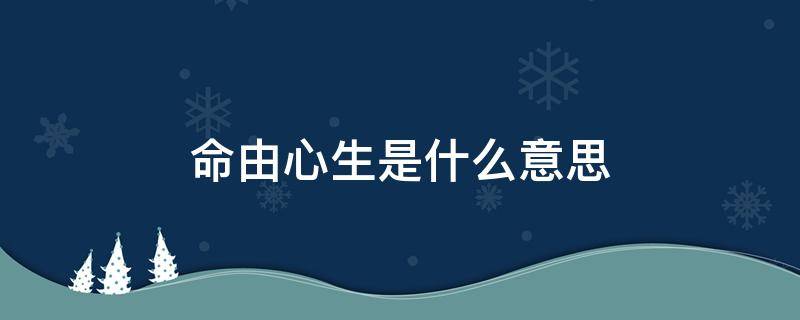 命由心生是什么意思